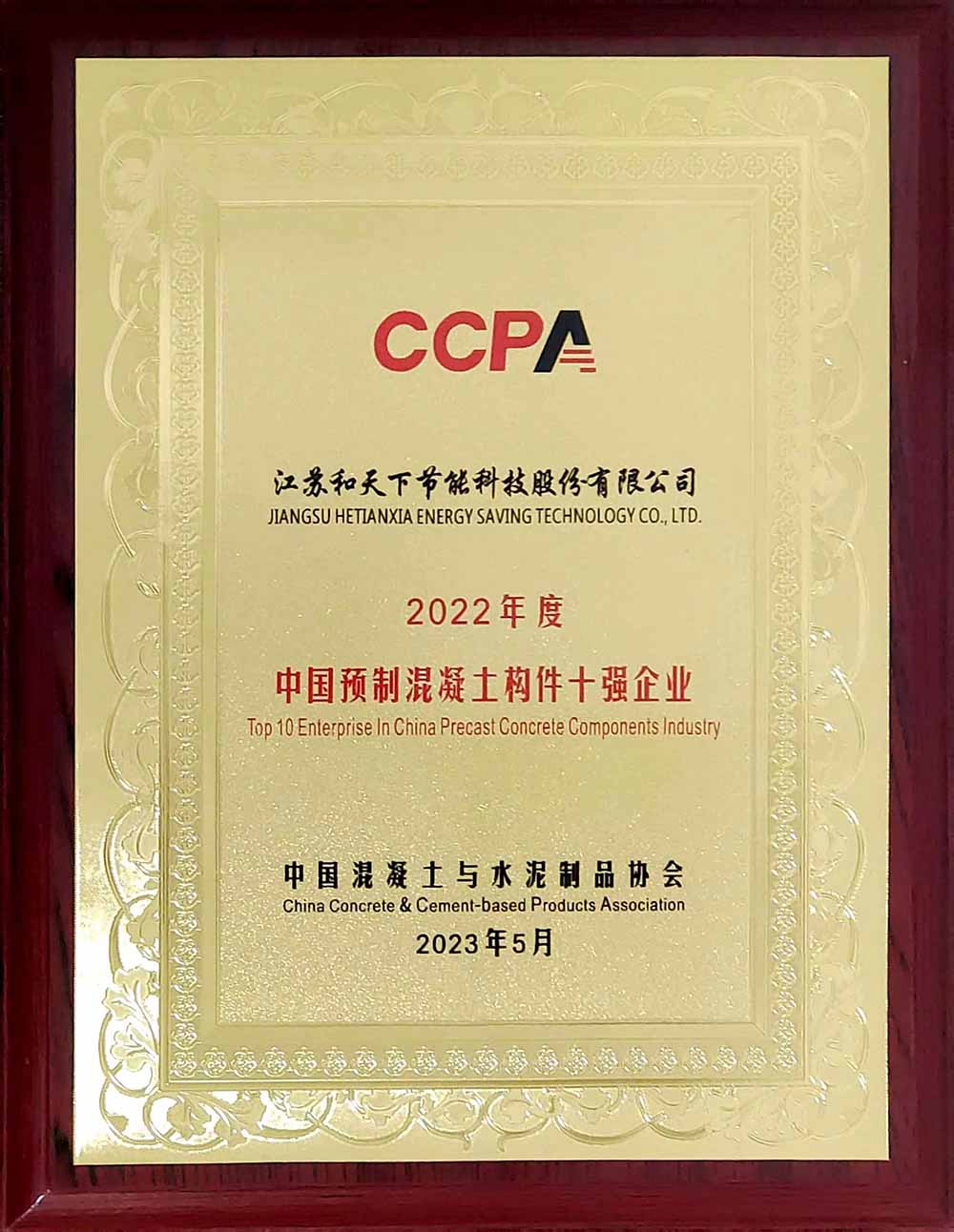 CCPA

江苏和天下节能科技股份有限公司
JIANGSU HETIANXIA ENERGY SAVING TECHNOLOGY CO., LTD.

2022年度
中国预制混凝土构件十强企业
Top 10 Enterprise In China Precast Concrete Components Industry

中国混凝土与水泥制品协会
China Concrete & Cement-based Products Association
2023年5月